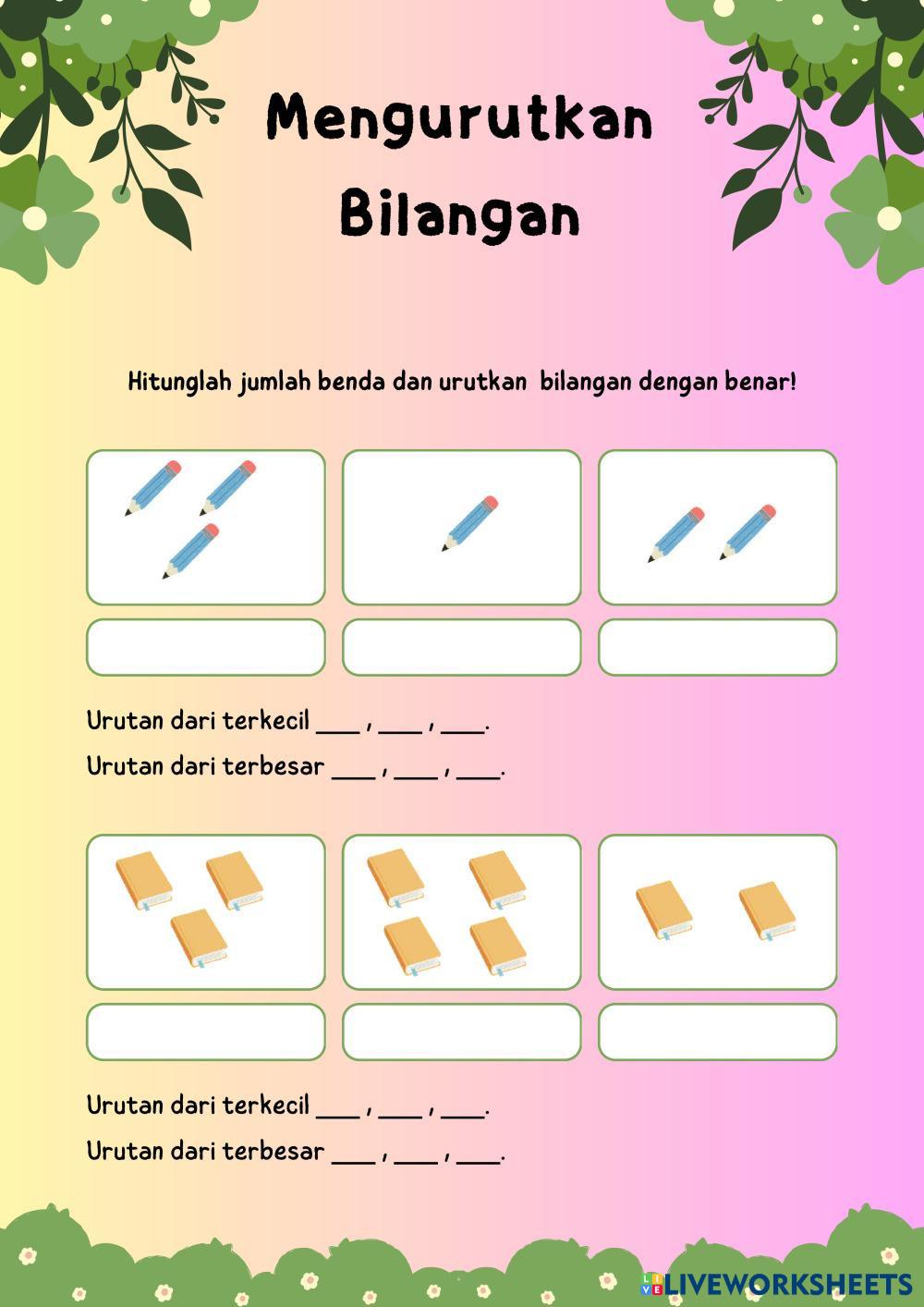 Mengurutkan Bilangan

Hitunglah jumlah benda dan urutkan bilangan dengan benar!

Urutan dari terkecil ___ , ___ , ___.

Urutan dari terbesar ___ , ___ , ___.

Urutan dari terkecil ___ , ___ , ___.

Urutan dari terbesar ___ , ___ , ___.

LIVEWORKSHEETS